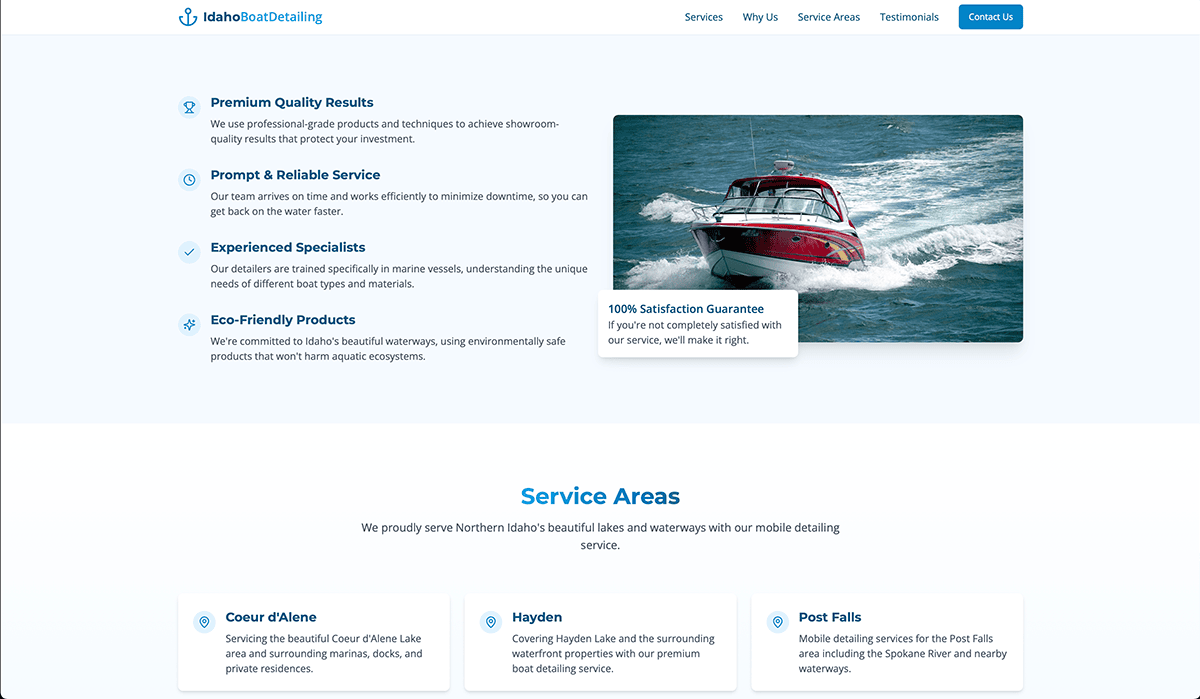 IdahoBoatDetailing

Services Why Us Service Areas Testimonials Contact Us

Premium Quality Results
We use professional-grade products and techniques to achieve showroom-quality results that protect your investment.

Prompt & Reliable Service
Our team arrives on time and works efficiently to minimize downtime, so you can get back on the water faster.

Experienced Specialists
Our detailers are trained specifically in marine vessels, understanding the unique needs of different boat types and materials.

Eco-Friendly Products
We're committed to Idaho's beautiful waterways, using environmentally safe products that won't harm aquatic ecosystems.

100% Satisfaction Guarantee
If you're not completely satisfied with our service, we'll make it right.

Service Areas

We proudly serve Northern Idaho's beautiful lakes and waterways with our mobile detailing service.

Coeur d'Alene
Servicing the beautiful Coeur d'Alene Lake area and surrounding marinas, docks, and private residences.

Hayden
Covering Hayden Lake and the surrounding waterfront properties with our premium boat detailing service.

Post Falls
Mobile detailing services for the Post Falls area including the Spokane River and nearby waterways.